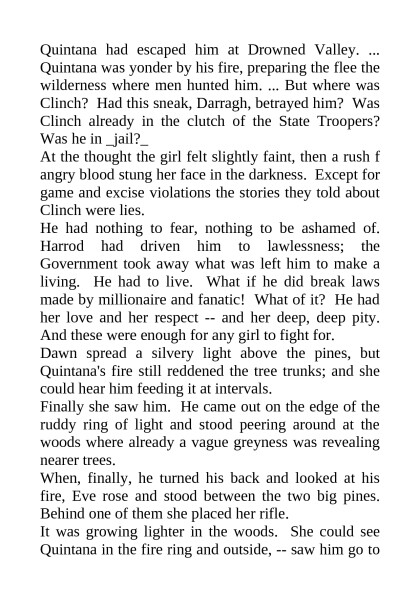 Quintana had escaped him at Drowned Valley. ... Quintana was yonder by his fire, preparing the flee the wilderness where men hunted him. ... But where was Clinch? Had this sneak, Darragh, betrayed him? Was Clinch already in the clutch of the State Troopers? Was he in _jail?_

At the thought the girl felt slightly faint, then a rush f angry blood stung her face in the darkness. Except for game and excise violations the stories they told about Clinch were lies.

He had nothing to fear, nothing to be ashamed of. Harrod had driven him to lawlessness; the Government took away what was left him to make a living. He had to live. What if he did break laws made by millionaire and fanatic! What of it? He had her love and her respect -- and her deep, deep pity. And these were enough for any girl to fight for.

Dawn spread a silvery light above the pines, but Quintana's fire still reddened the tree trunks; and she could hear him feeding it at intervals.

Finally she saw him. He came out on the edge of the ruddy ring of light and stood peering around at the woods where already a vague greyness was revealing nearer trees.

When, finally, he turned his back and looked at his fire, Eve rose and stood between the two big pines. Behind one of them she placed her rifle.

It was growing lighter in the woods. She could see Quintana in the fire ring and outside, -- saw him go to